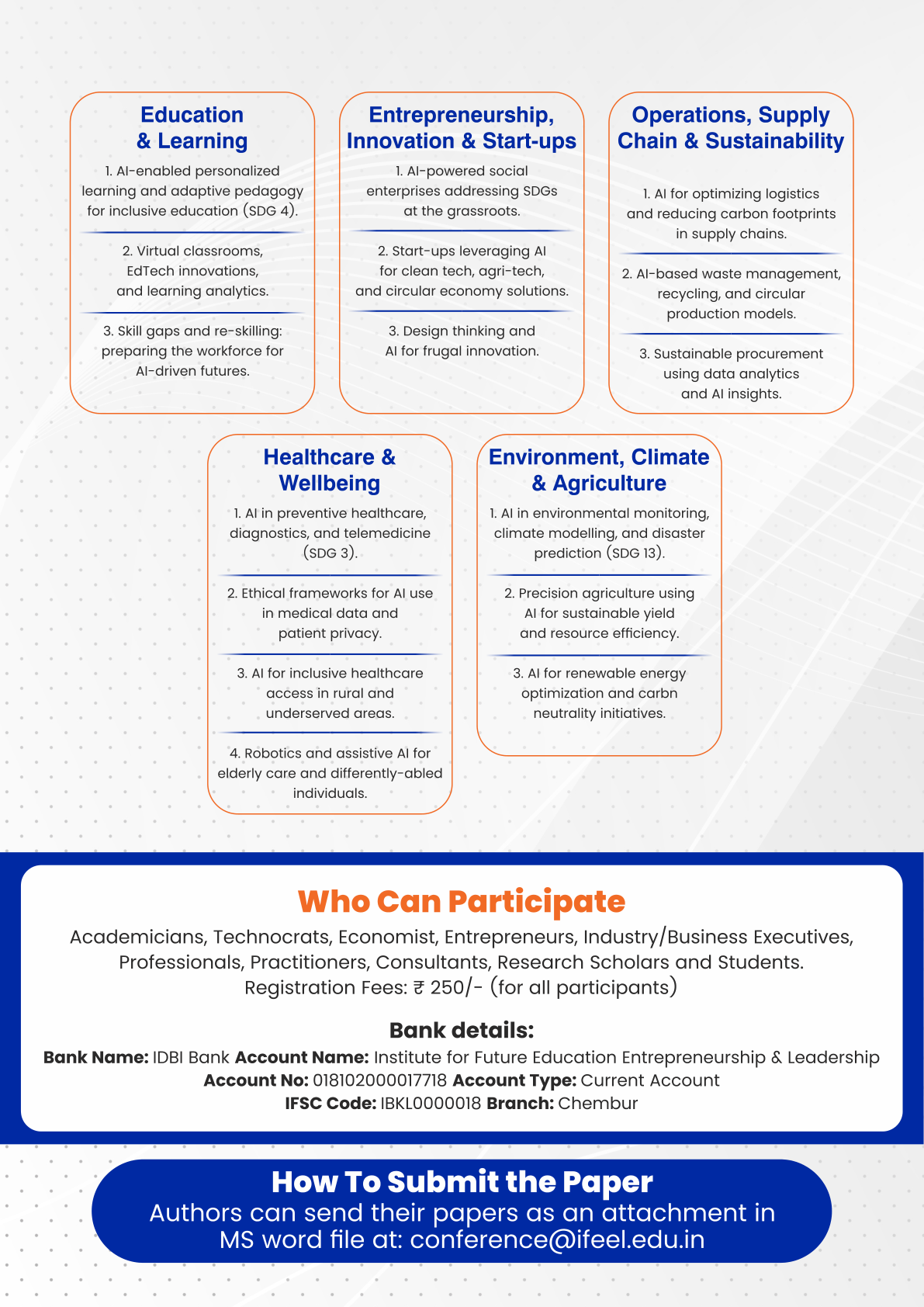 Education & Learning

1. AI-enabled personalized learning and adaptive pedagogy for inclusive education (SDG 4).

2. Virtual classrooms, EdTech innovations, and learning analytics.

3. Skill gaps and re-skilling: preparing the workforce for AI-driven futures.

Entrepreneurship, Innovation & Start-ups

1. AI-powered social enterprises addressing SDGs at the grassroots.

2. Start-ups leveraging AI for clean tech, agri-tech, and circular economy solutions.

3. Design thinking and AI for frugal innovation.

Operations, Supply Chain & Sustainability

1. AI for optimizing logistics and reducing carbon footprints in supply chains.

2. AI-based waste management, recycling, and circular production models.

3. Sustainable procurement using data analytics and AI insights.

Healthcare & Wellbeing

1. AI in preventive healthcare, diagnostics, and telemedicine (SDG 3).

2. Ethical frameworks for AI use in medical data and patient privacy.

3. AI for inclusive healthcare access in rural and underserved areas.

4. Robotics and assistive AI for elderly care and differently-abled individuals.

Environment, Climate & Agriculture

1. AI in environmental monitoring, climate modelling, and disaster prediction (SDG 13).

2. Precision agriculture using AI for sustainable yield and resource efficiency.

3. AI for renewable energy optimization and carbn neutrality initiatives.

Who Can Participate

Academicians, Technocrats, Economist, Entrepreneurs, Industry/Business Executives, Professionals, Practitioners, Consultants, Research Scholars and Students.
Registration Fees: ₹ 250/- (for all participants)

Bank details:
Bank Name: IDBI Bank Account Name: Institute for Future Education Entrepreneurship & Leadership
Account No: 018102000017718 Account Type: Current Account
IFSC Code: IBKL0000018 Branch: Chembur

How To Submit the Paper
Authors can send their papers as an attachment in MS word file at: conference@ifeel.edu.in